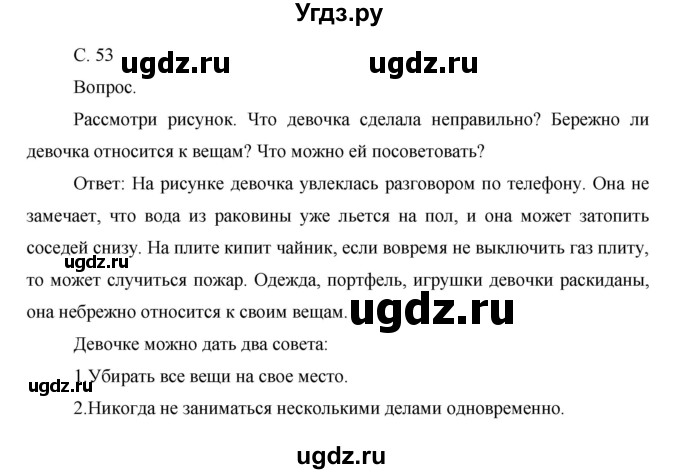 Угдз.ру

С. 53 ugdz.ru ugdz.ru

Вопрос.

Рассмотри рисунок. Что девочка сделала неправильно? Бережно ли девочка относится к вещам? Что можно ей посоветовать?

Ответ: На рисунке девочка увлеклась разговором по телефону. Она не замечает, что вода из раковины уже льется на пол, и она может затопить соседей снизу. На плите кипит чайник, если вовремя не выключить газ плиту, то может случиться пожар. Одежда, портфель, игрушки девочки раскиданы, она небрежно относится к своим вещам. ugdz.ru

ugdz.ru

Девочке можно дать два совета:

1.Убирать все вещи на свое место. ugdz.ru

2.Никогда не заниматься несколькими делами одновременно.

ugdz.ru